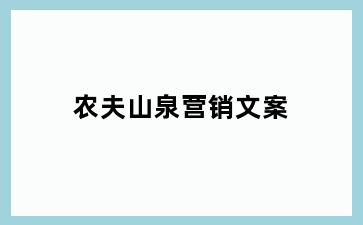 农夫山泉营销文案